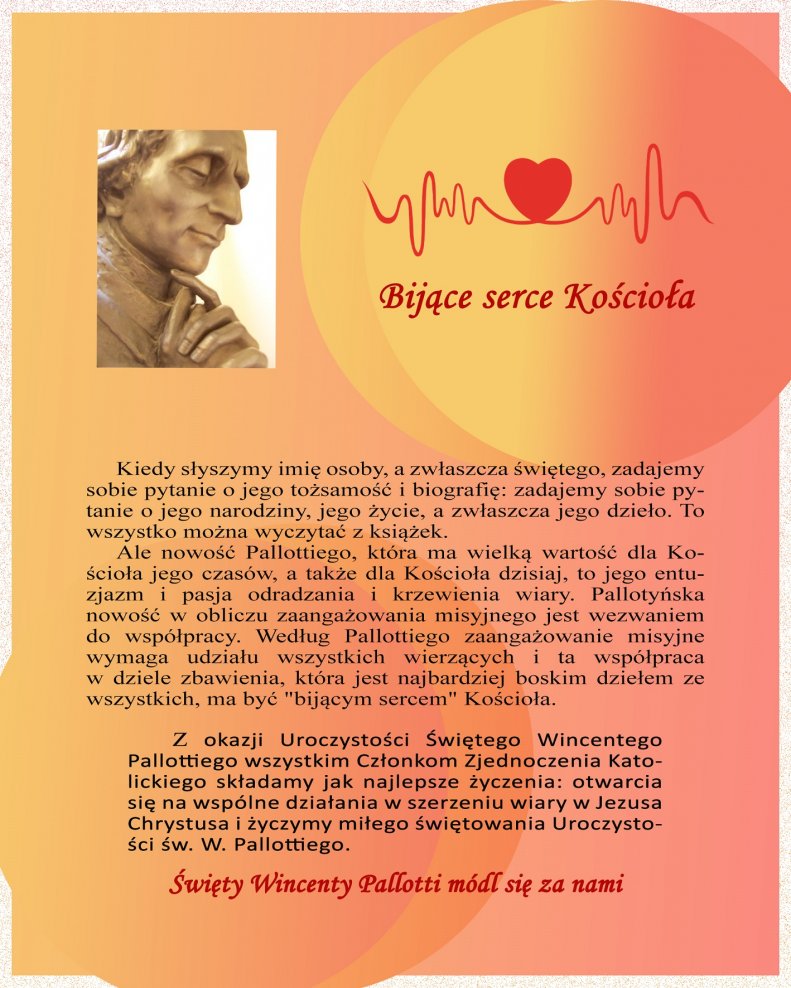 Bijące serce Kościoła

Kiedy słyszymy imię osoby, a zwłaszcza świętego, zadajemy sobie pytanie o jego tożsamość i biografię: zadajemy sobie pytanie o jego narodziny, jego życie, a zwłaszcza jego dzieło. To wszystko można wyczytać z książek.

Ale nowość Pallottiego, która ma wielką wartość dla Kościoła jego czasów, a także dla Kościoła dzisiaj, to jego entuzjazm i pasja odradzania i krzewienia wiary. Pallotyńska nowość w obliczu zaangażowania misyjnego jest wezwaniem do współpracy. Według Pallottiego zaangażowanie misyjne wymaga udziału wszystkich wierzących i ta współpraca w dziele zbawienia, która jest najbardziej boskim dziełem ze wszystkich, ma być "bijącym sercem" Kościoła.

Z okazji Uroczystości Świętego Wincentego Pallottiego wszystkim Członkom Zjednoczenia Katolickiego składamy jak najlepsze życzenia: otwarcia się na wspólne działania w szerzeniu wiary w Jezusa Chrystusa i życzymy miłego świętowania Uroczystości św. W. Pallottiego.

Święty Wincenty Pallotti módl się za nami